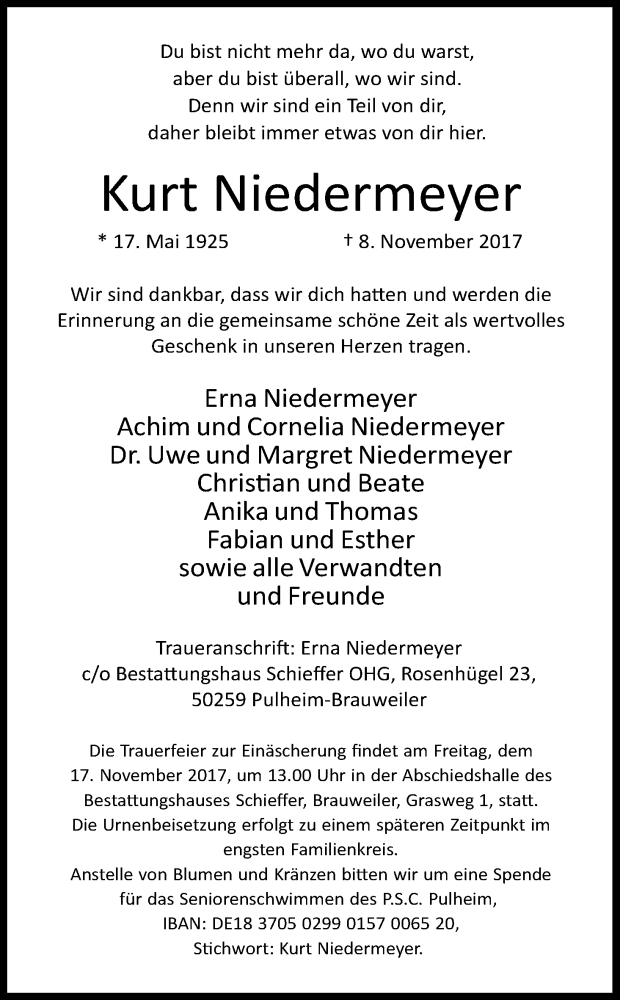 Du bist nicht mehr da, wo du warst,
aber du bist überall, wo wir sind.
Denn wir sind ein Teil von dir,
daher bleibt immer etwas von dir hier.

Kurt Niedermeyer

* 17. Mai 1925 † 8. November 2017

Wir sind dankbar, dass wir dich hatten und werden die Erinnerung an die gemeinsame schöne Zeit als wertvolles Geschenk in unseren Herzen tragen.

Erna Niedermeyer
Achim und Cornelia Niedermeyer
Dr. Uwe und Margret Niedermeyer
Christian und Beate
Anika und Thomas
Fabian und Esther
sowie alle Verwandten
und Freunde

Traueranschrift: Erna Niedermeyer
c/o Bestattungshaus Schieffer OHG, Rosenhügel 23,
50259 Pulheim-Brauweiler

Die Trauerfeier zur Einäscherung findet am Freitag, dem 17. November 2017, um 13.00 Uhr in der Abschiedshalle des Bestattungshauses Schieffer, Brauweiler, Grasweg 1, statt.
Die Urnenbeisetzung erfolgt zu einem späteren Zeitpunkt im engsten Familienkreis.
Anstelle von Blumen und Kränzen bitten wir um eine Spende für das Seniorenschwimmen des P.S.C. Pulheim,
IBAN: DE18 3705 0299 0157 0065 20,
Stichwort: Kurt Niedermeyer.